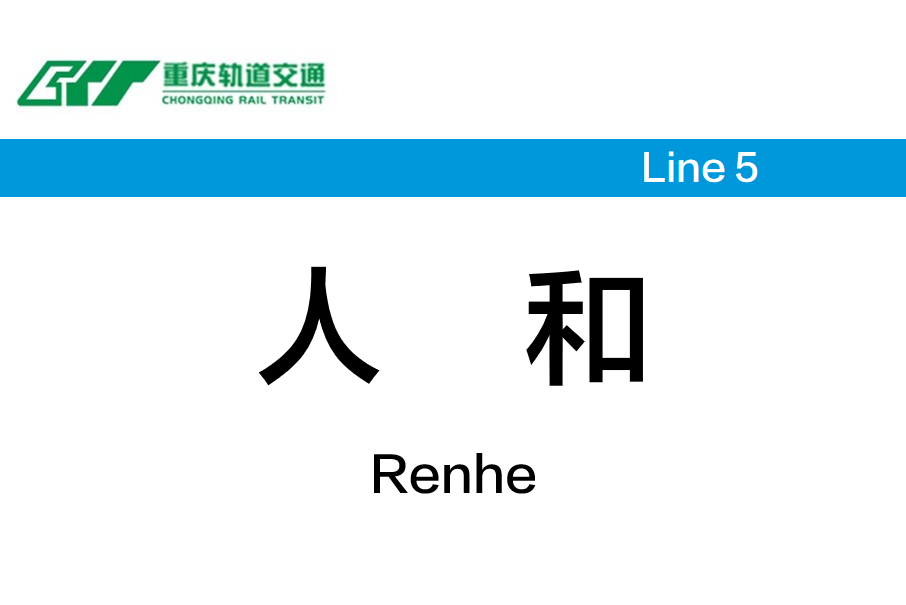 重庆轨道交通
CHONGQING RAIL TRANSIT

Line 5

人 和

Renhe